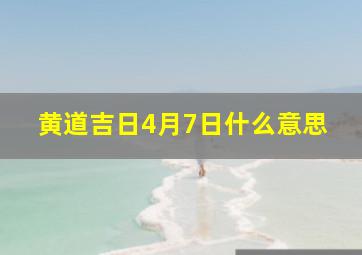 黄道吉日4月7日什么意思